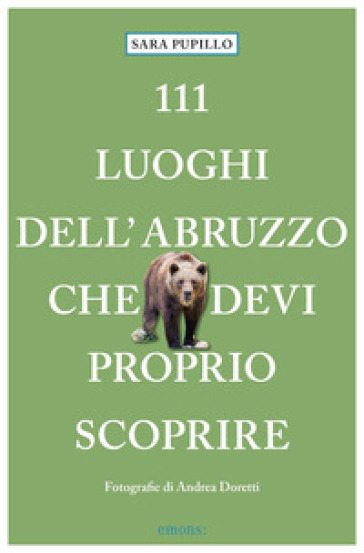 SARA PUPILLO

111
LUOGHI
DELL'ABRUZZO
CHE DEVI
PROPRIO
SCOPRIRE

Fotografie di Andrea Doretti

emons: